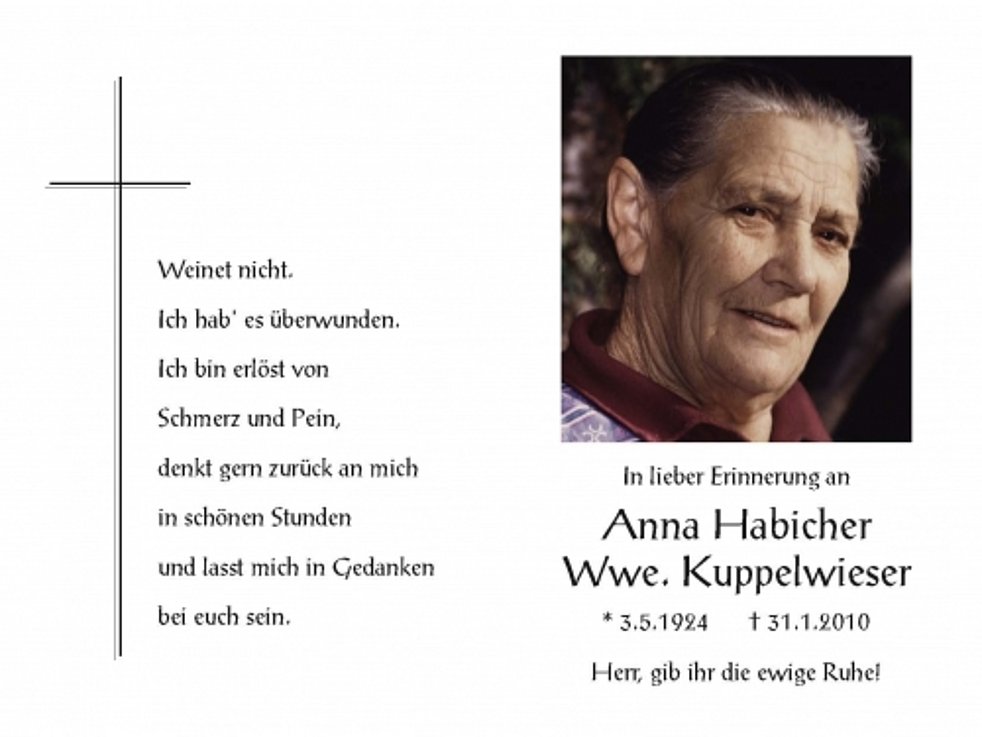 Weinet nicht.
Ich hab' es überwunden.
Ich bin erlöst von
Schmerz und Pein,
denkt gern zurück an mich
in schönen Stunden
und lasst mich in Gedanken
bei euch sein.

In lieber Erinnerung an

Anna Habicher
Wwe. Kuppelwieser

* 3.5.1924 † 31.1.2010

Herr, gib ihr die ewige Ruhe!